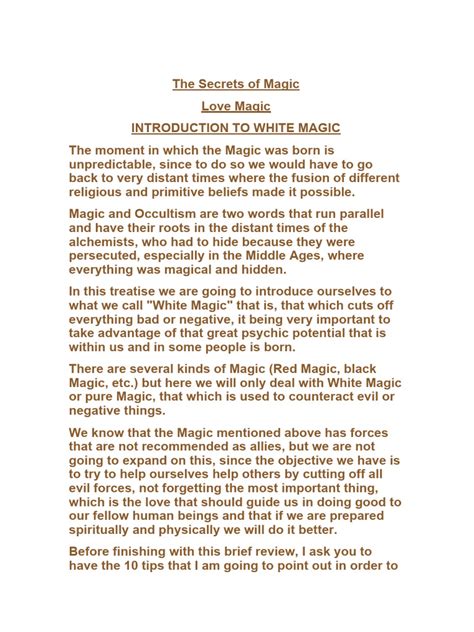 The Secrets of Magic

Love Magic

INTRODUCTION TO WHITE MAGIC

The moment in which the Magic was born is unpredictable, since to do so we would have to go back to very distant times where the fusion of different religious and primitive beliefs made it possible.

Magic and Occultism are two words that run parallel and have their roots in the distant times of the alchemists, who had to hide because they were persecuted, especially in the Middle Ages, where everything was magical and hidden.

In this treatise we are going to introduce ourselves to what we call "White Magic" that is, that which cuts off everything bad or negative, it being very important to take advantage of that great psychic potential that is within us and in some people is born.

There are several kinds of Magic (Red Magic, black Magic, etc.) but here we will only deal with White Magic or pure Magic, that which is used to counteract evil or negative things.

We know that the Magic mentioned above has forces that are not recommended as allies, but we are not going to expand on this, since the objective we have is to try to help ourselves help others by cutting off all evil forces, not forgetting the most important thing, which is the love that should guide us in doing good to our fellow human beings and that if we are prepared spiritually and physically we will do it better.

Before finishing with this brief review, I ask you to have the 10 tips that I am going to point out in order to